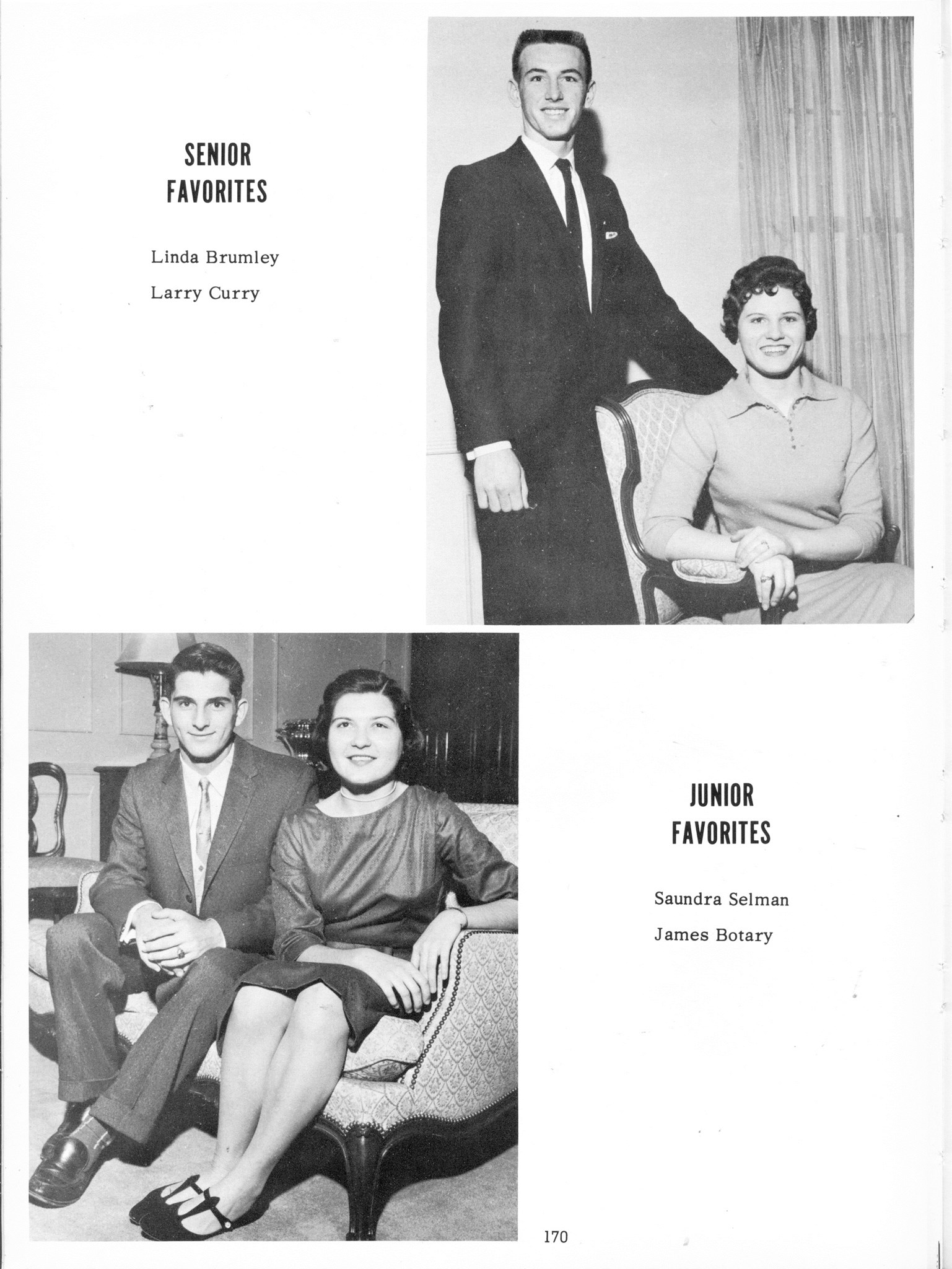 SENIOR FAVORITES

Linda Brumley

Larry Curry

JUNIOR FAVORITES

Saundra Selman

James Botary

170